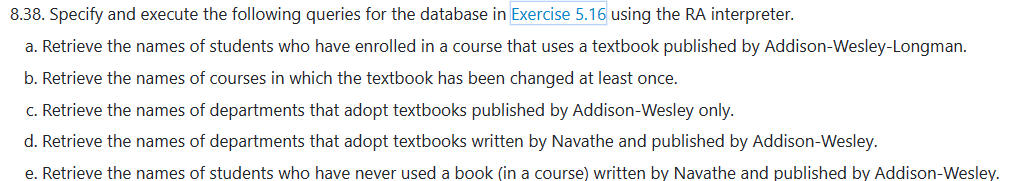 8.38. Specify and execute the following queries for the database in Exercise 5.16 using the RA interpreter.

a. Retrieve the names of students who have enrolled in a course that uses a textbook published by Addison-Wesley-Longman.

b. Retrieve the names of courses in which the textbook has been changed at least once.

c. Retrieve the names of departments that adopt textbooks published by Addison-Wesley only.

d. Retrieve the names of departments that adopt textbooks written by Navathe and published by Addison-Wesley.

e. Retrieve the names of students who have never used a book (in a course) written by Navathe and published by Addison-Wesley.